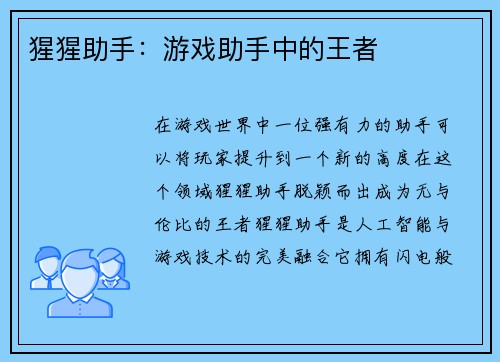 猩猩助手：游戏助手中的王者

在游戏世界中一位强有力的助手可以将玩家提升到一个新的高度在这个领域猩猩助手脱颖而出成为无与伦比的王者猩猩助手是人工智能与游戏技术的完美融合它拥有闪电般